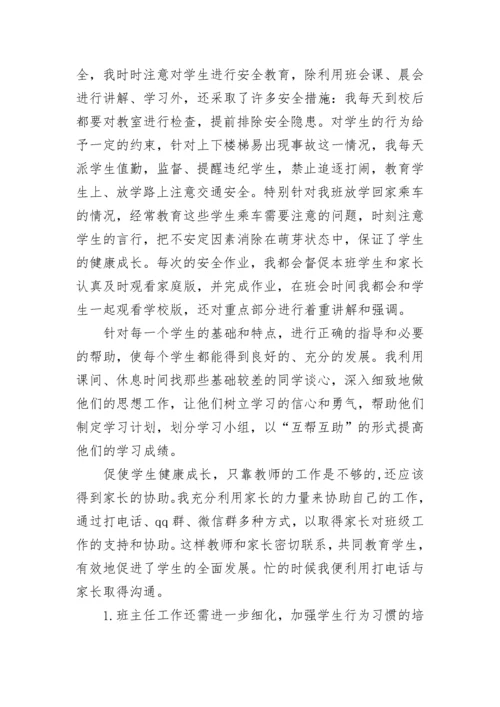 全，我时时注意对学生进行安全教育，除利用班会课、晨会进行讲解、学习外，还采取了许多安全措施：我每天到校后都要对教室进行检查，提前排除安全隐患。对学生的行为给予一定的约束，针对上下楼梯易出现事故这一情况，我每天派学生值勤，监督、提醒违纪学生，禁止追逐打闹，教育学生上、放学路上注意交通安全。特别针对我班放学回家乘车的情况，经常教育这些学生乘车需要注意的问题，时刻注意学生的言行，把不安定因素消除在萌芽状态中，保证了学生的健康成长。每次的安全作业，我都会督促本班学生和家长认真及时观看家庭版，并完成作业，在班会时间我都会和学生一起观看学校版，还对重点部分进行着重讲解和强调。

针对每一个学生的基础和特点，进行正确的指导和必要的帮助，使每个学生都能得到良好的、充分的发展。我利用课间、休息时间找那些基础较差的同学谈心，深入细致地做他们的思想工作，让他们树立学习的信心和勇气，帮助他们制定学习计划，划分学习小组，以“互帮互助”的形式提高他们的学习成绩。

促使学生健康成长，只靠教师的工作是不够的,还应该得到家长的协助。我充分利用家长的力量来协助自己的工作，通过打电话、qq 群、微信群多种方式，以取得家长对班级工作的支持和协助。这样教师和家长密切联系，共同教育学生，有效地促进了学生的全面发展。忙的时候我便利用打电话与家长取得沟通。

1.班主任工作还需进一步细化，加强学生行为习惯的培